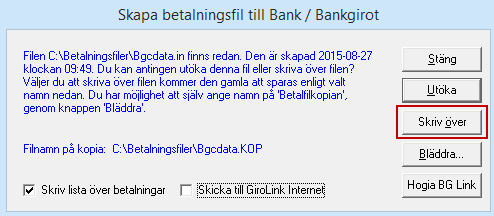 Skapa betalningsfil till Bank / Bankgirot

Filen C:\Betalningsfiler\Bgcdata.in finns redan. Den är skapad 2015-08-27 klockan 09:49. Du kan antingen utöka denna fil eller skriva över filen? Väljer du att skriva över filen kommer den gamla att sparas enligt valt namn nedan. Du har möjlighet att själv ange namn på 'Betalfilkopian', genom knappen 'Bläddra'.

Filnamn på kopia: C:\Betalningsfiler\Bgcdata.KOP

Skriv lista över betalningar

Skicka till GiroLink Internet

Stäng

Utöka

Skriv över

Bläddra...

Hogia BG Link